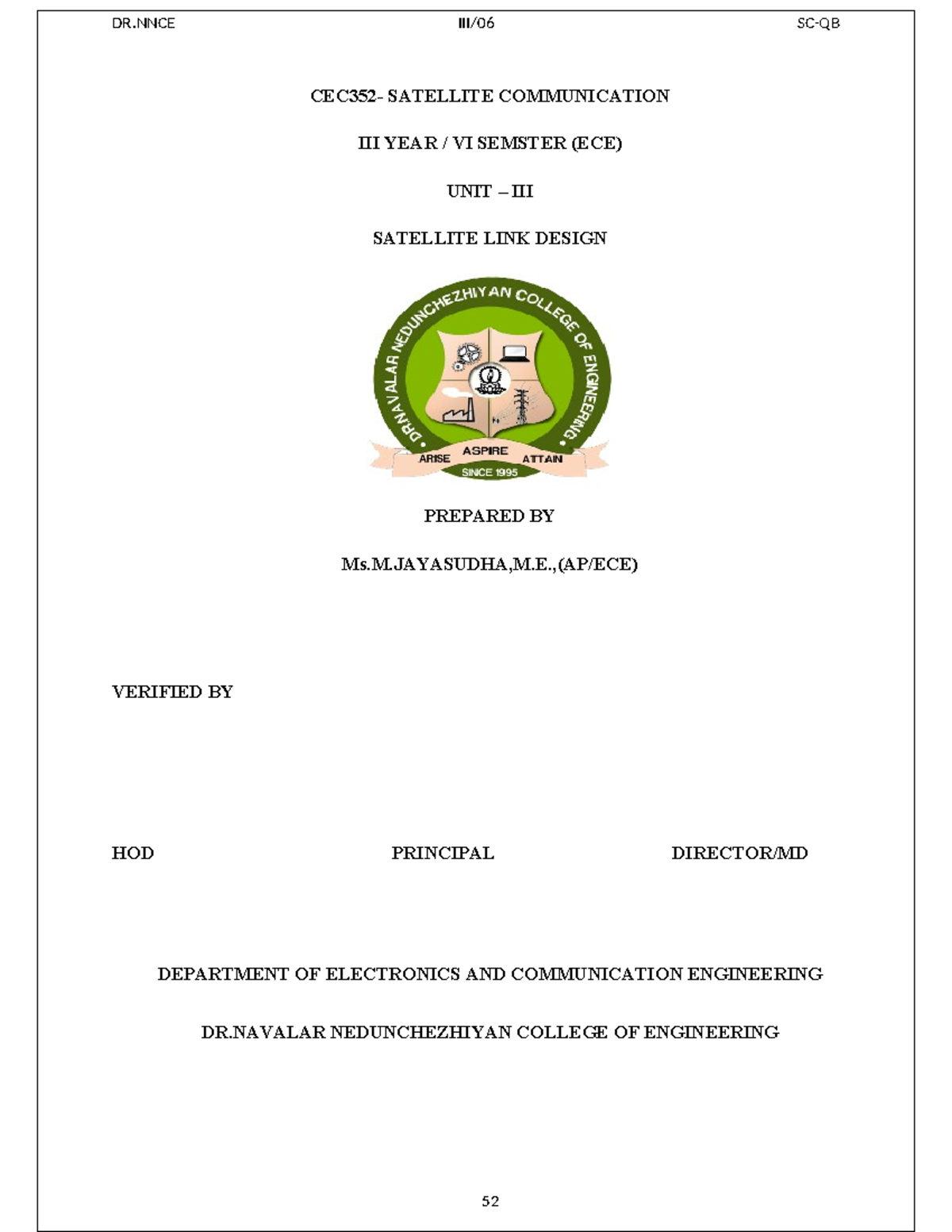 DR.NNCE III/06 SC-QB

CEC352- SATELLITE COMMUNICATION

III YEAR / VI SEMSTER (ECE)

UNIT – III

SATELLITE LINK DESIGN

DR.NAVALAR NEDUNCHEZHIYAN COLLEGE OF ENGINEERING

ARISE ASPIRE ATTAIN

SINCE 1995

PREPARED BY

Ms.M.JAYASUDHA,M.E.,(AP/ECE)

VERIFIED BY

HOD PRINCIPAL DIRECTOR/MD

DEPARTMENT OF ELECTRONICS AND COMMUNICATION ENGINEERING

DR.NAVALAR NEDUNCHEZHIYAN COLLEGE OF ENGINEERING

52